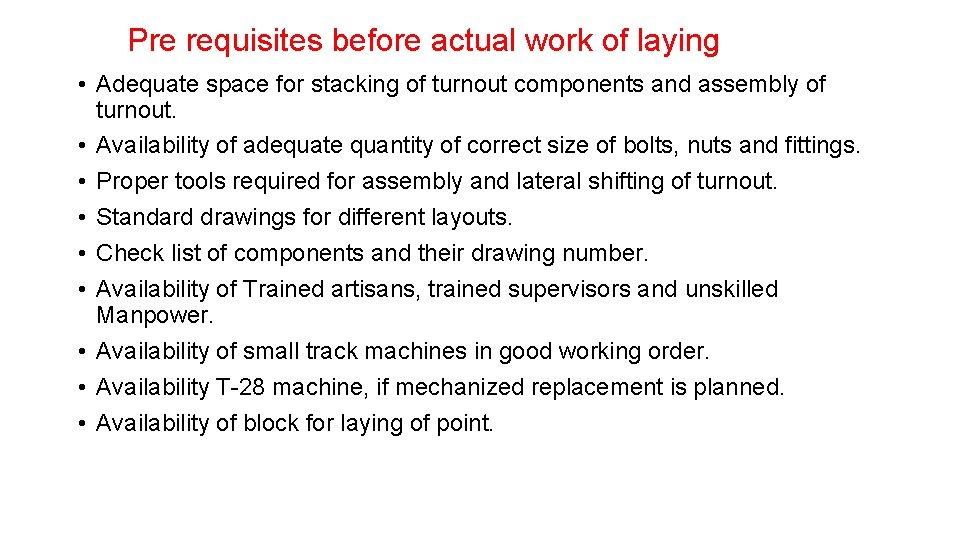 Pre requisites before actual work of laying

• Adequate space for stacking of turnout components and assembly of turnout.
• Availability of adequate quantity of correct size of bolts, nuts and fittings.
• Proper tools required for assembly and lateral shifting of turnout.
• Standard drawings for different layouts.
• Check list of components and their drawing number.
• Availability of Trained artisans, trained supervisors and unskilled Manpower.
• Availability of small track machines in good working order.
• Availability T-28 machine, if mechanized replacement is planned.
• Availability of block for laying of point.